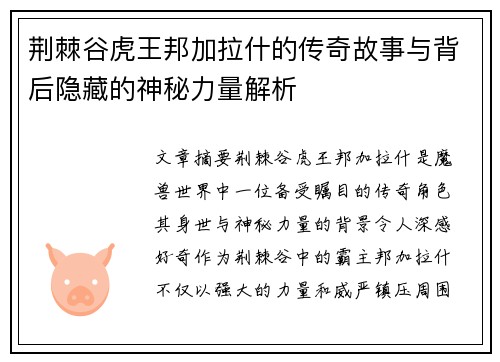 荆棘谷虎王邦加拉什的传奇故事与背后隐藏的神秘力量解析

文章摘要荆棘谷虎王邦加拉什是魔兽世界中一位备受瞩目的传奇角色其身世与神秘力量的背景令人深感好奇作为荆棘谷中的霸主邦加拉什不仅以强大的力量和威严镇压周围